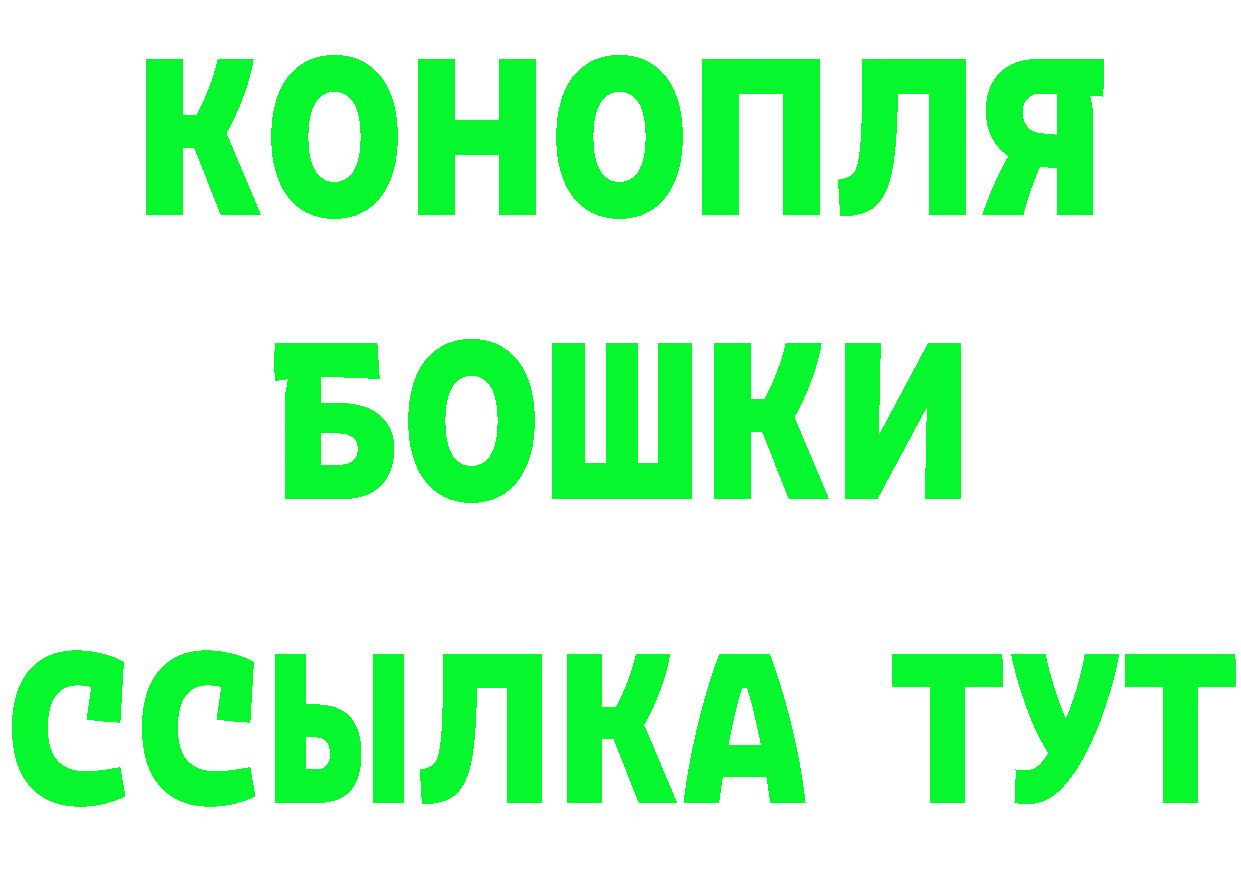 КОНОПЛЯ
БОШКИ
ССЫЛКА ТУТ